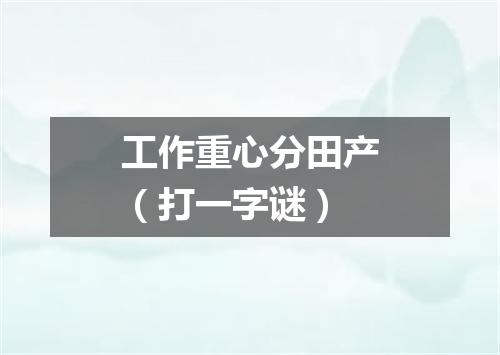 工作重心分田产
（打一字谜）